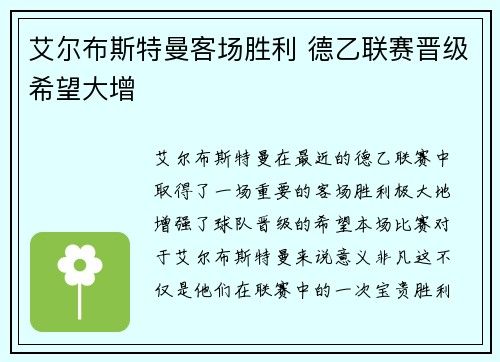 艾尔布斯特曼客场胜利 德乙联赛晋级希望大增

艾尔布斯特曼在最近的德乙联赛中取得了一场重要的客场胜利极大地增强了球队晋级的希望本场比赛对于艾尔布斯特曼来说意义非凡这不仅是他们在联赛中的一次宝贵胜利